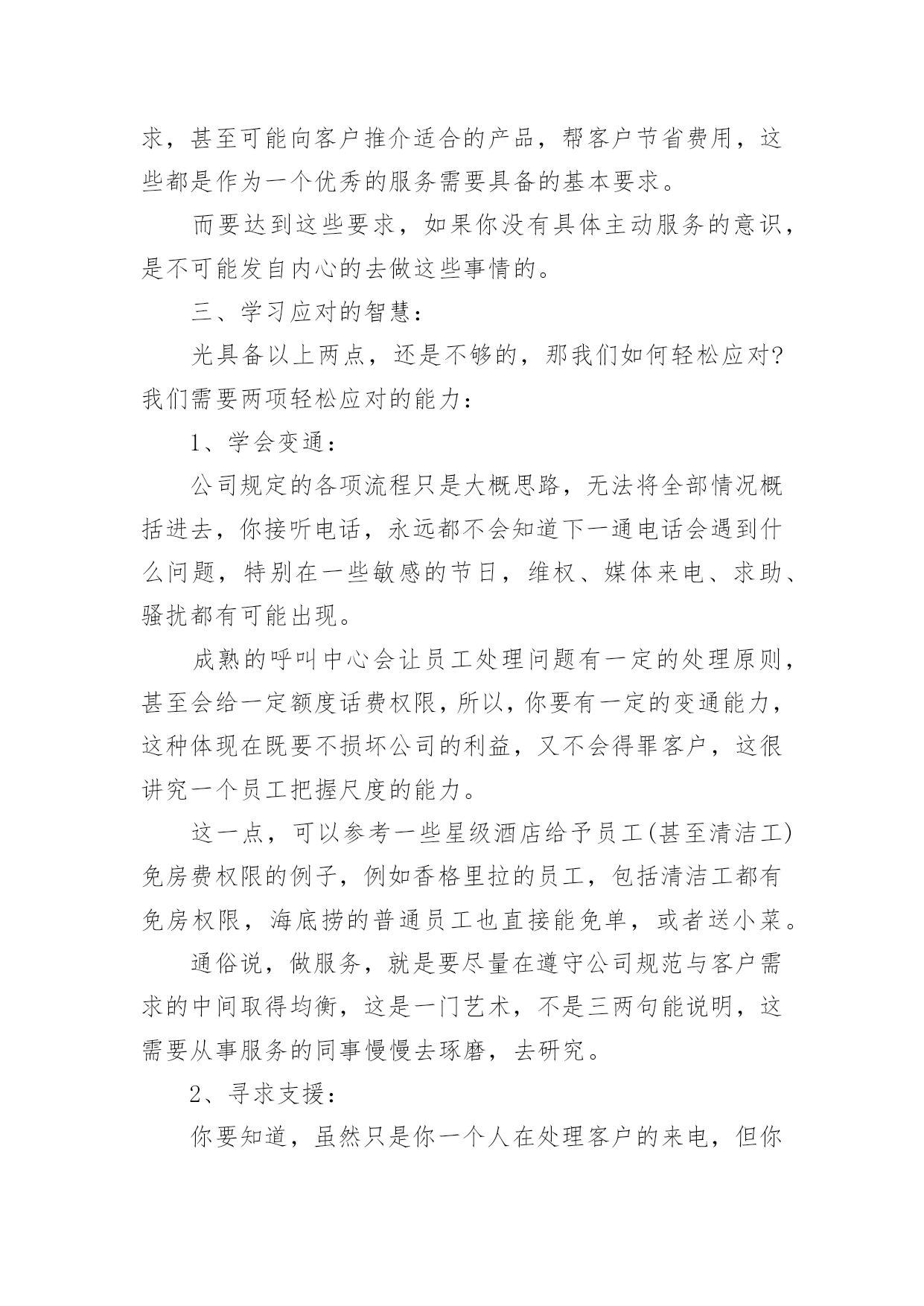 求，甚至可能向客户推介适合的产品，帮客户节省费用，这些都是作为一个优秀的服务需要具备的基本要求。

而要达到这些要求，如果你没有具体主动服务的意识，是不可能发自内心的去做这些事情的。

三、学习应对的智慧：

光具备以上两点，还是不够的，那我们如何轻松应对?我们需要两项轻松应对的能力：

1、学会变通：

公司规定的各项流程只是大概思路，无法将全部情况概括进去，你接听电话，永远都不会知道下一通电话会遇到什么问题，特别在一些敏感的节日，维权、媒体来电、求助、骚扰都有可能出现。

成熟的呼叫中心会让员工处理问题有一定的处理原则，甚至会给一定额度话费权限，所以，你要有一定的变通能力，这种体现在既要不损坏公司的利益，又不会得罪客户，这很讲究一个员工把握尺度的能力。

这一点，可以参考一些星级酒店给予员工(甚至清洁工)免房费权限的例子，例如香格里拉的员工，包括清洁工都有免房权限，海底捞的普通员工也直接能免单，或者送小菜。

通俗说，做服务，就是要尽量在遵守公司规范与客户需求的中间取得均衡，这是一门艺术，不是三两句能说明，这需要从事服务的同事慢慢去琢磨，去研究。

2、寻求支援：

你要知道，虽然只是你一个人在处理客户的来电，但你